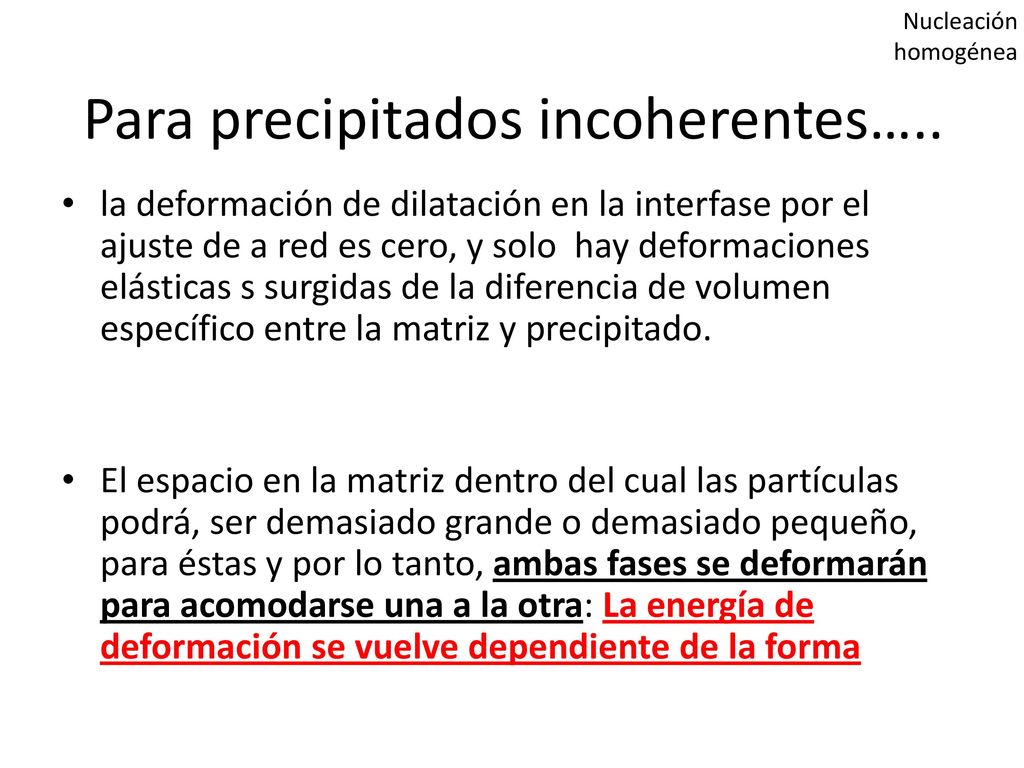 Nucleación homogénea

Para precipitados incoherentes…..

• la deformación de dilatación en la interfase por el ajuste de a red es cero, y solo hay deformaciones elásticas s surgidas de la diferencia de volumen específico entre la matriz y precipitado.

• El espacio en la matriz dentro del cual las partículas podrá, ser demasiado grande o demasiado pequeño, para éstas y por lo tanto, ambas fases se deformarán para acomodarse una a la otra: La energía de deformación se vuelve dependiente de la forma